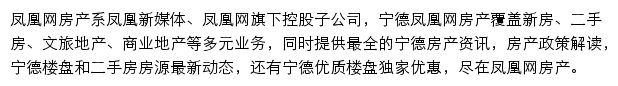 凤凰网房产系凤凰新媒体、凤凰网旗下控股子公司，宁德凤凰网房产覆盖新房、二手房、文旅地产、商业地产等多元业务，同时提供最全的宁德房产资讯，房产政策解读，宁德楼盘和二手房房源最新动态，还有宁德优质楼盘独家优惠，尽在凤凰网房产。